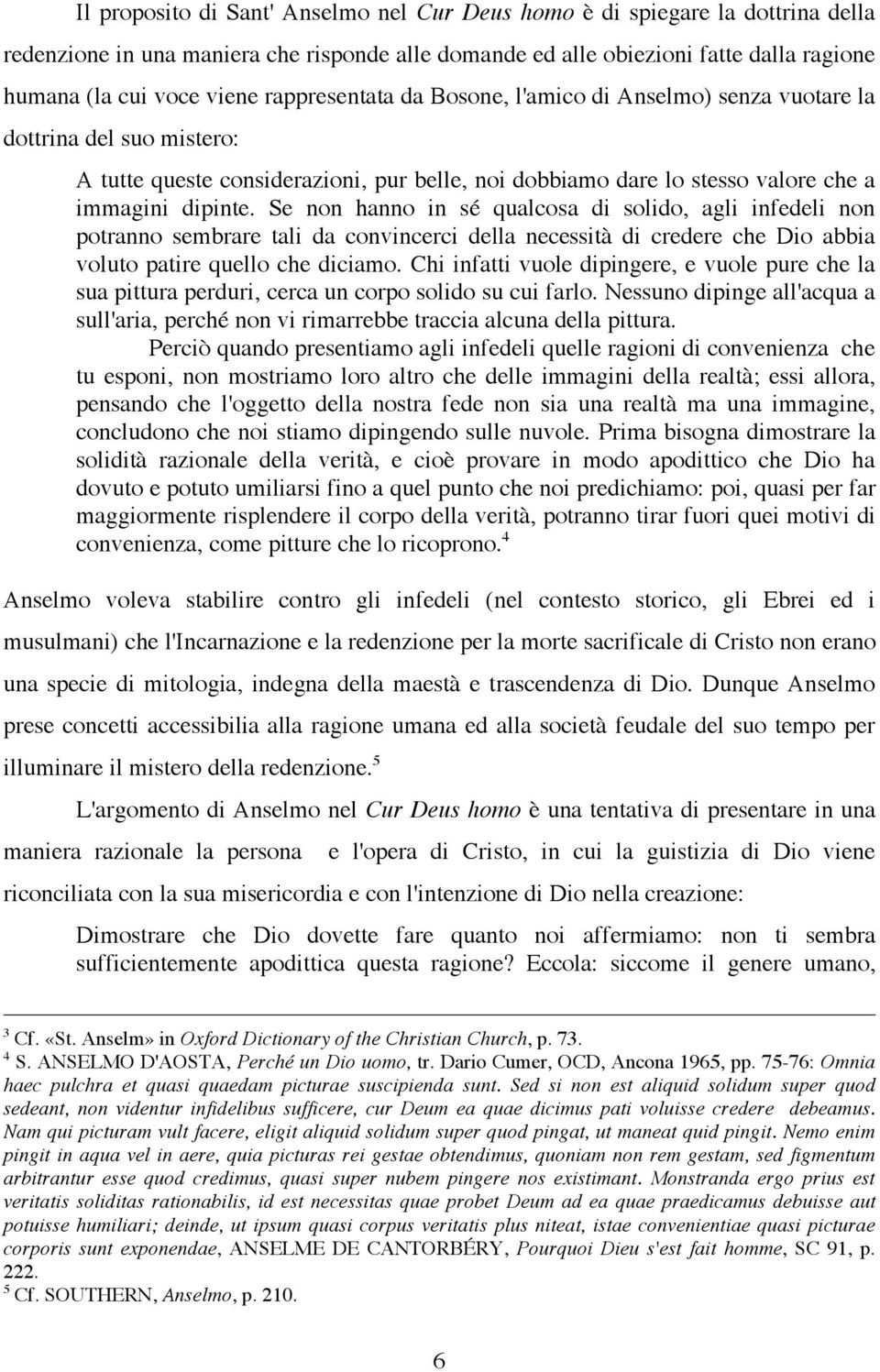 Il proposito di Sant' Anselmo nel Cur Deus homo è di spiegare la dottrina della redenzione in una maniera che risponde alle domande ed alle obiezioni fatte dalla ragione humana (la cui voce viene rappresentata da Bosone, l'amico di Anselmo) senza vuotare la dottrina del suo mistero:

A tutte queste considerazioni, pur belle, noi dobbiamo dare lo stesso valore che a immagini dipinte. Se non hanno in sé qualcosa di solido, agli infedeli non potranno sembrare tali da convincerci della necessità di credere che Dio abbia voluto patire quello che diciamo. Chi infatti vuole dipingere, e vuole pure che la sua pittura perduri, cerca un corpo solido su cui farlo. Nessuno dipinge all'acqua a sull'aria, perché non vi rimarrebbe traccia alcuna della pittura.

Perciò quando presentiamo agli infedeli quelle ragioni di convenienza che tu esponi, non mostriamo loro altro che delle immagini della realtà; essi allora, pensando che l'oggetto della nostra fede non sia una realtà ma una immagine, concludono che noi stiamo dipingendo sulle nuvole. Prima bisogna dimostrare la solidità razionale della verità, e cioè provare in modo apodittico che Dio ha dovuto e potuto umiliarsi fino a quel punto che noi predichiamo: poi, quasi per far maggiormente risplendere il corpo della verità, potranno tirar fuori quei motivi di convenienza, come pitture che lo ricoprono.$^4$

Anselmo voleva stabilire contro gli infedeli (nel contesto storico, gli Ebrei ed i musulmani) che l'Incarnazione e la redenzione per la morte sacrificale di Cristo non erano una specie di mitologia, indegna della maestà e trascendenza di Dio. Dunque Anselmo prese concetti accessibilia alla ragione umana ed alla società feudale del suo tempo per illuminare il mistero della redenzione.$^5$

L'argomento di Anselmo nel Cur Deus homo è una tentativa di presentare in una maniera razionale la persona e l'opera di Cristo, in cui la guistizia di Dio viene riconciliata con la sua misericordia e con l'intenzione di Dio nella creazione:

Dimostrare che Dio dovette fare quanto noi affermiamo: non ti sembra sufficientemente apodittica questa ragione? Eccola: siccome il genere umano,

$^3$ Cf. «St. Anselm» in Oxford Dictionary of the Christian Church, p. 73.
$^4$ S. ANSELMO D'AOSTA, Perché un Dio uomo, tr. Dario Cumer, OCD, Ancona 1965, pp. 75-76: Omnia haec pulchra et quasi quaedam picturae suscipienda sunt. Sed si non est aliquid solidum super quod sedeant, non videntur infidelibus sufficere, cur Deum ea quae dicimus pati voluisse credere debeamus. Nam qui picturam vult facere, eligit aliquid solidum super quod pingat, ut maneat quid pingit. Nemo enim pingit in aqua vel in aere, quia picturas rei gestae obtendimus, quoniam non rem gestam, sed figmentum arbitrantur esse quod credimus, quasi super nubem pingere nos existimant. Monstranda ergo prius est veritatis soliditas rationabilis, id est necessitas quae probet Deum ad ea quae praedicamus debuisse aut potuisse humiliari; deinde, ut ipsum quasi corpus veritatis plus niteat, istae convenientiae quasi picturae corporis sunt exponendae, ANSELME DE CANTORBÉRY, Pourquoi Dieu s'est fait homme, SC 91, p. 222.
$^5$ Cf. SOUTHERN, Anselmo, p. 210.

6